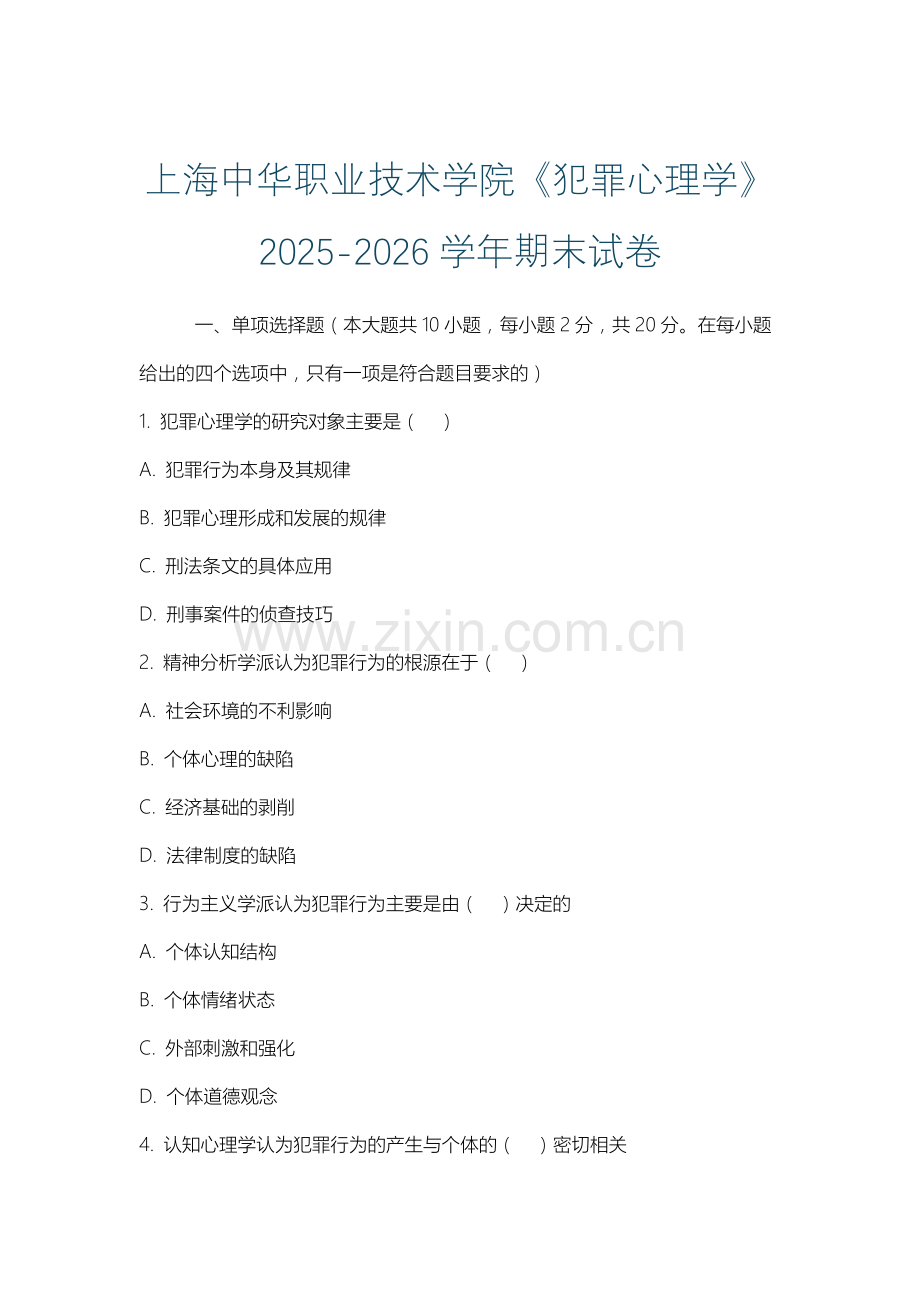 上海中华职业技术学院《犯罪心理学》2025-2026 学年期末试卷

一、单项选择题（本大题共 10 小题，每小题 2 分，共 20 分。在每小题给出的四个选项中，只有一项是符合题目要求的）

1. 犯罪心理学的研究对象主要是（　）

A. 犯罪行为本身及其规律

B. 犯罪心理形成和发展的规律

C. 刑法条文的具体应用

D. 刑事案件的侦查技巧

www.zixin.com.cn

2. 精神分析学派认为犯罪行为的根源在于（　）

A. 社会环境的不利影响

B. 个体心理的缺陷

C. 经济基础的剥削

D. 法律制度的缺陷

3. 行为主义学派认为犯罪行为主要是由（　）决定的

A. 个体认知结构

B. 个体情绪状态

C. 外部刺激和强化

D. 个体道德观念

4. 认知心理学认为犯罪行为的产生与个体的（　）密切相关